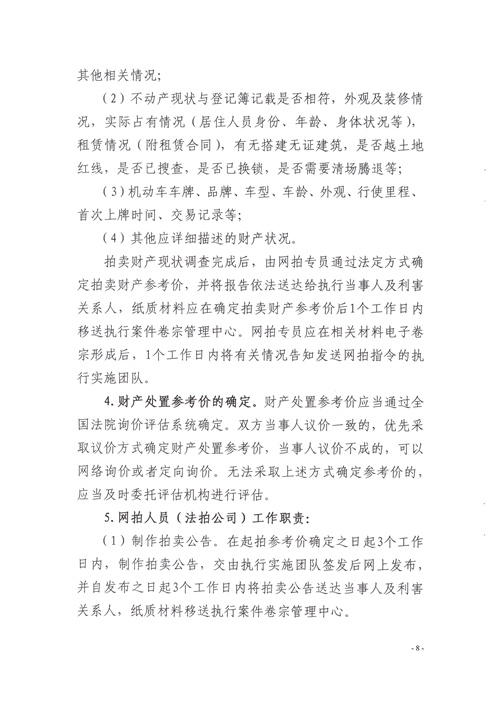 其他相关情况；

（2）不动产现状与登记簿记载是否相符，外观及装修情况，实际占有情况（居住人员身份、年龄、身体状况等），租赁情况（附租赁合同），有无搭建无证建筑，是否越土地红线，是否已搜查，是否已换锁，是否需要清场腾退等；

（3）机动车车牌、品牌、车型、车龄、外观、行使里程、首次上牌时间、交易记录等；

（4）其他应详细描述的财产状况。

拍卖财产现状调查完成后，由网拍专员通过法定方式确定拍卖财产参考价，并将报告依法送达给执行当事人及利害关系人，纸质材料应在确定拍卖财产参考价后1个工作日内移送执行案件卷宗管理中心。网拍专员应在相关材料电子卷宗形成后，1个工作日内将有关情况告知发送网拍指令的执行实施团队。

4. 财产处置参考价的确定。财产处置参考价应当通过全国法院询价评估系统确定。双方当事人议价一致的，优先采取议价方式确定财产处置参考价，当事人议价不成的，可以网络询价或者定向询价。无法采取上述方式确定参考价的，应当及时委托评估机构进行评估。

5. 网拍人员（法拍公司）工作职责：

（1）制作拍卖公告。在起拍参考价确定之日起3个工作日内，制作拍卖公告，交由执行实施团队签发后网上发布，并自发布之日起3个工作日内将拍卖公告送达当事人及利害关系人，纸质材料移送执行案件卷宗管理中心。

- 8 -